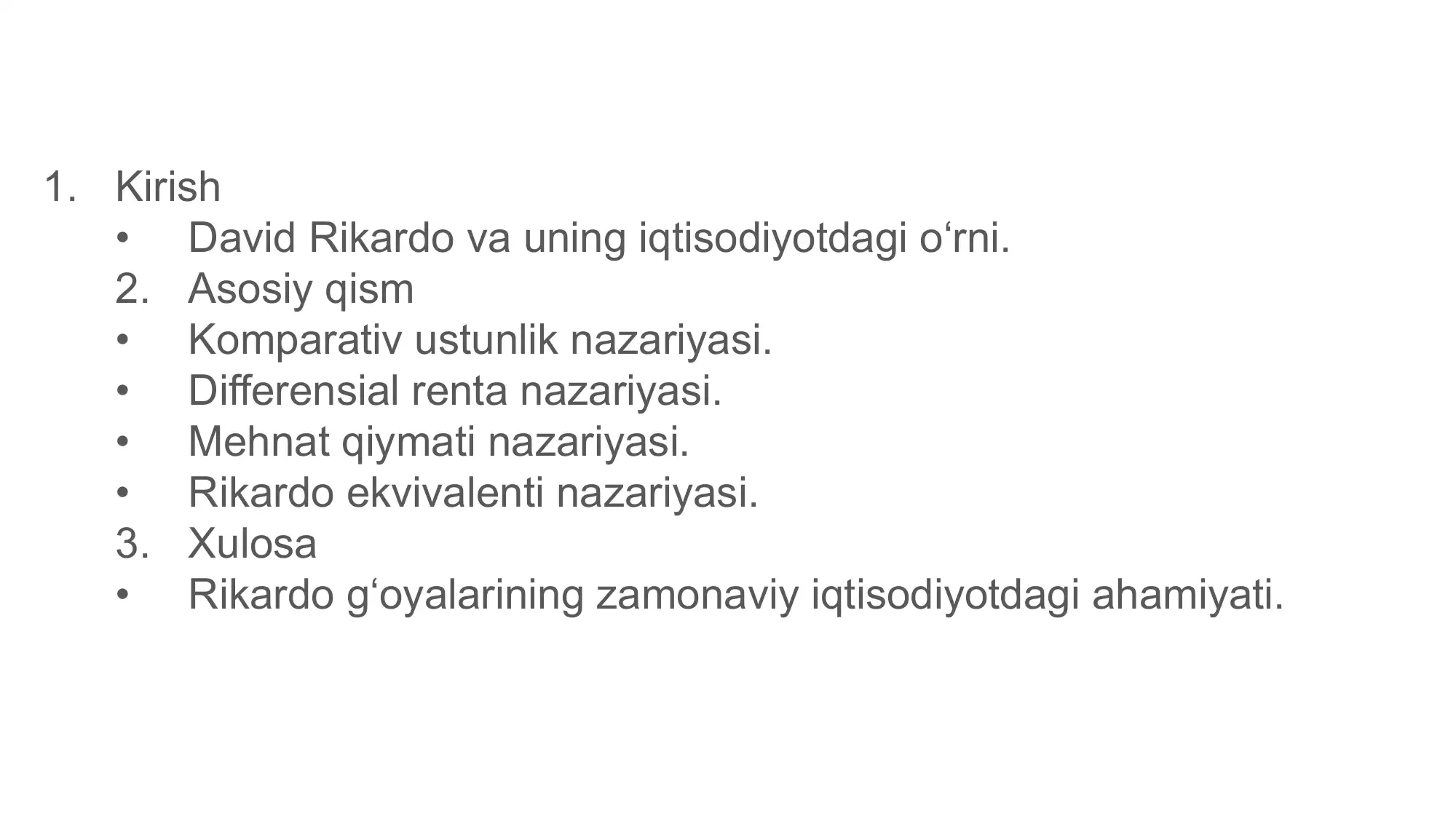 1. Kirish
• David Rikardo va uning iqtisodiyotdagi o‘rni.
2. Asosiy qism
• Komparativ ustunlik nazariyasi.
• Differensial renta nazariyasi.
• Mehnat qiymati nazariyasi.
• Rikardo ekvivalenti nazariyasi.
3. Xulosa
• Rikardo g‘oyalarining zamonaviy iqtisodiyotdagi ahamiyati.